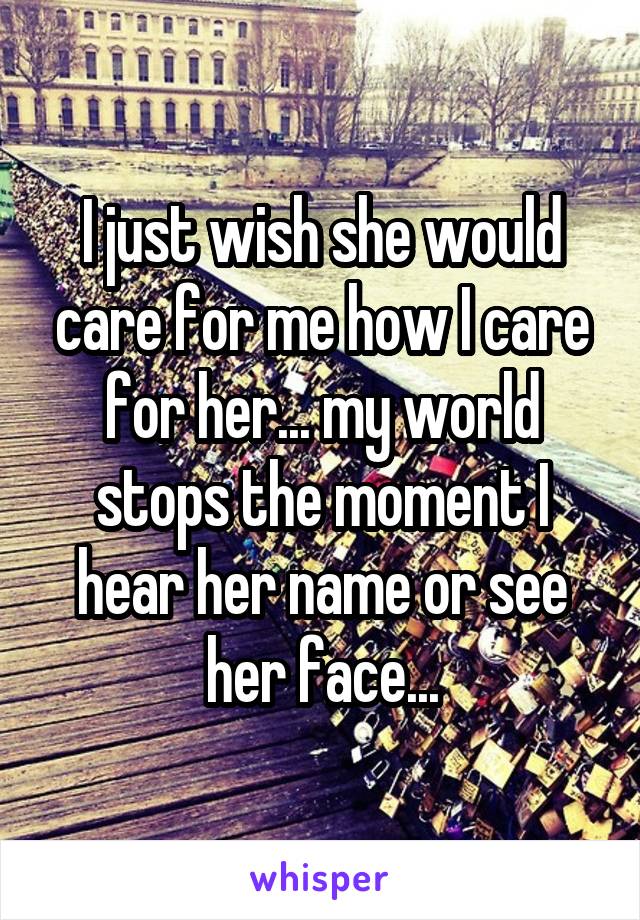 I just wish she would care for me how I care for her... my world stops the moment I hear her name or see her face...

whisper